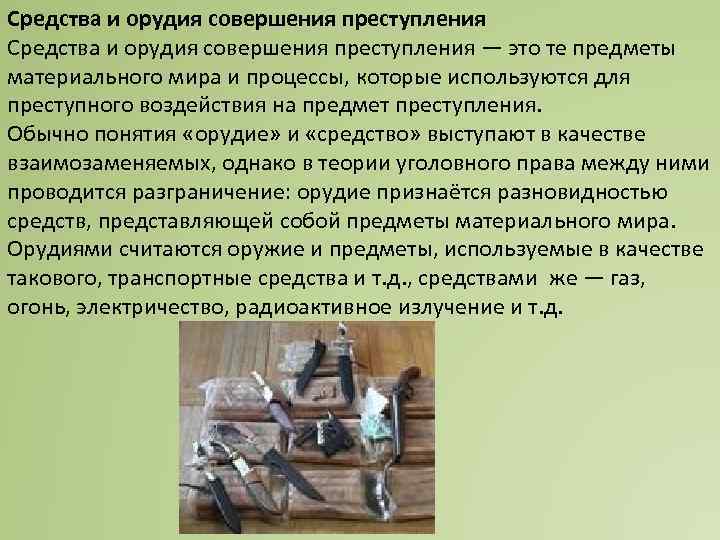 Средства и орудия совершения преступления

Средства и орудия совершения преступления — это те предметы материального мира и процессы, которые используются для преступного воздействия на предмет преступления.

Обычно понятия «орудие» и «средство» выступают в качестве взаимозаменяемых, однако в теории уголовного права между ними проводится разграничение: орудие признаётся разновидностью средств, представляющей собой предметы материального мира.

Орудиями считаются оружие и предметы, используемые в качестве такового, транспортные средства и т.д., средствами же — газ, огонь, электричество, радиоактивное излучение и т.д.